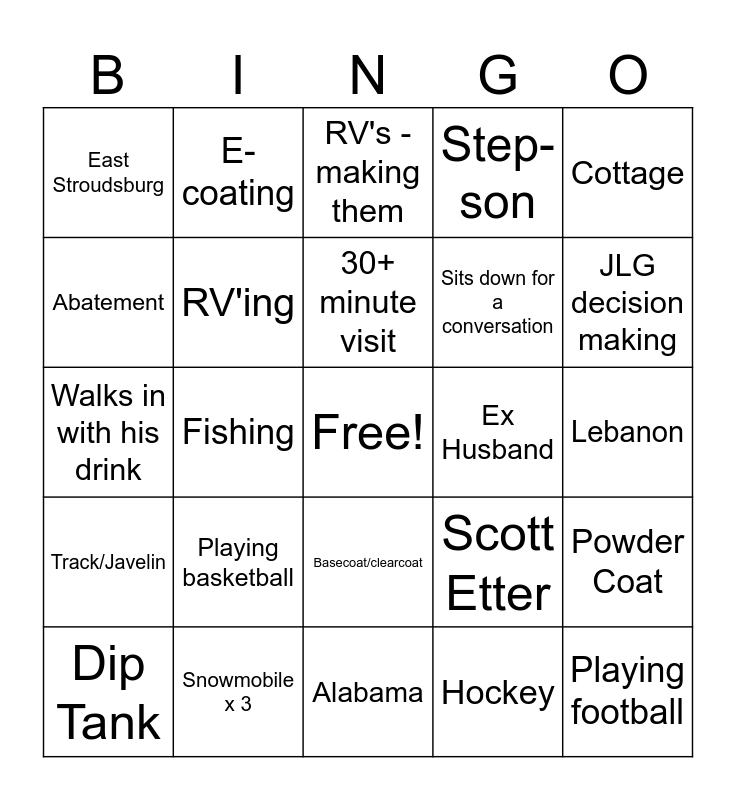 | B | I | N | G | O |
|---|---|---|---|---|
| East Stroudsburg | E-coating | RV's - making them | Step-son | Cottage |
| Abatement | RV'ing | 30+ minute visit | Sits down for a conversation | JLG decision making |
| Walks in with his drink | Fishing | Free! | Ex Husband | Lebanon |
| Track/Javelin | Playing basketball | Basecoat/clearcoat | Scott Etter | Powder Coat |
| Dip Tank | Snowmobile x 3 | Alabama | Hockey | Playing football |